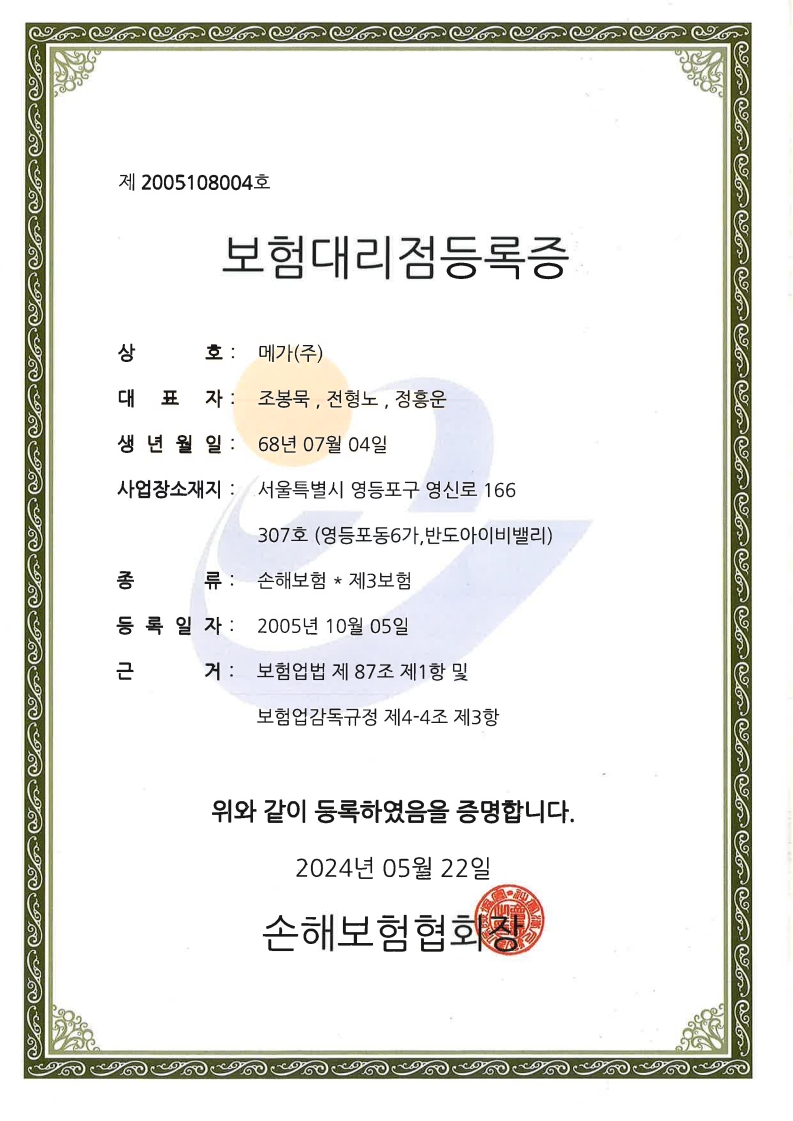 제 2005108004호

보험대리점등록증

상 호 : 메가(주)

대 표 자 : 조봉묵 , 전형노 , 정흥운

생 년 월 일 : 68년 07월 04일

사업장소재지 : 서울특별시 영등포구 영신로 166 307호 (영등포동6가,반도아이비밸리)

종 류 : 손해보험 * 제3보험

등 록 일 자 : 2005년 10월 05일

근 거 : 보험업법 제 87조 제1항 및 보험업감독규정 제4-4조 제3항

위와 같이 등록하였음을 증명합니다.

2024년 05월 22일

손해보험협회장